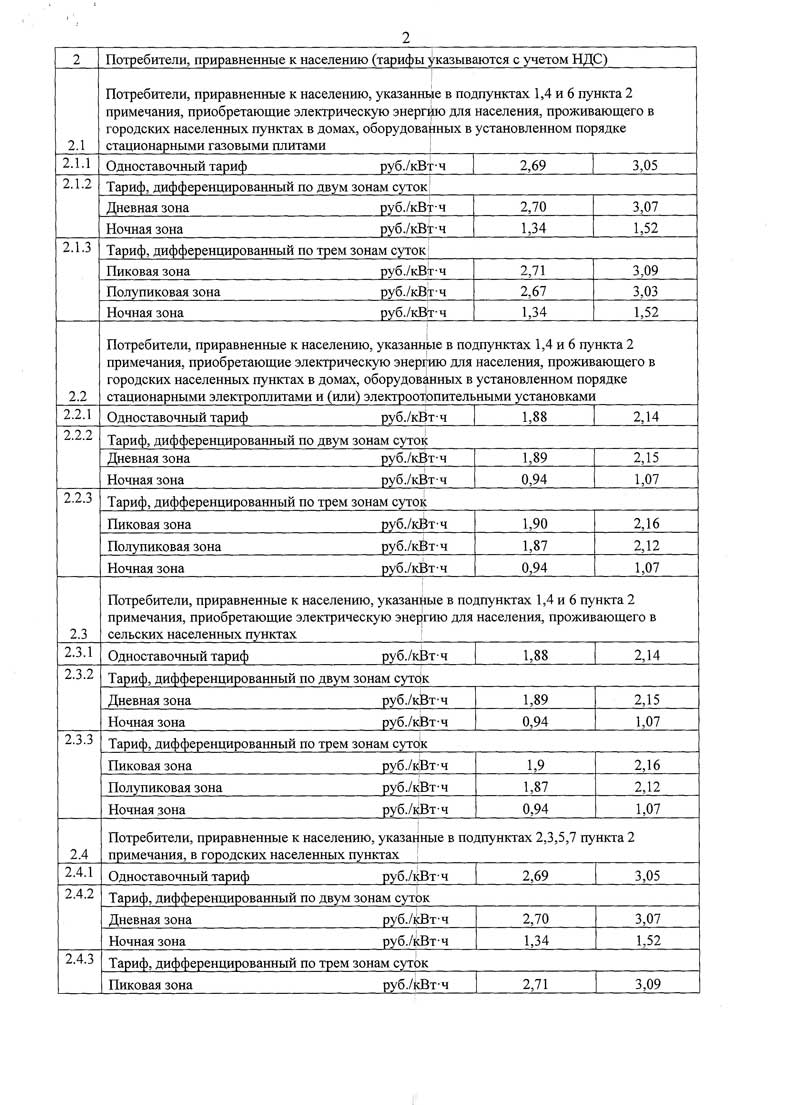 2

| 2 | Потребители, приравненные к населению (тарифы указываются с учетом НДС) | | | |
|---|---|---|---|---|
| 2.1 | Потребители, приравненные к населению, указанные в подпунктах 1,4 и 6 пункта 2 примечания, приобретающие электрическую энергию для населения, проживающего в городских населенных пунктах в домах, оборудованных в установленном порядке стационарными газовыми плитами | | | |
| 2.1.1 | Одноставочный тариф | руб./кВт·ч | 2,69 | 3,05 |
| 2.1.2 | Тариф, дифференцированный по двум зонам суток | | | |
| | Дневная зона | руб./кВт·ч | 2,70 | 3,07 |
| | Ночная зона | руб./кВт·ч | 1,34 | 1,52 |
| 2.1.3 | Тариф, дифференцированный по трем зонам суток | | | |
| | Пиковая зона | руб./кВт·ч | 2,71 | 3,09 |
| | Полупиковая зона | руб./кВт·ч | 2,67 | 3,03 |
| | Ночная зона | руб./кВт·ч | 1,34 | 1,52 |
| 2.2 | Потребители, приравненные к населению, указанные в подпунктах 1,4 и 6 пункта 2 примечания, приобретающие электрическую энергию для населения, проживающего в городских населенных пунктах в домах, оборудованных в установленном порядке стационарными электроплитами и (или) электроотопительными установками | | | |
| 2.2.1 | Одноставочный тариф | руб./кВт·ч | 1,88 | 2,14 |
| 2.2.2 | Тариф, дифференцированный по двум зонам суток | | | |
| | Дневная зона | руб./кВт·ч | 1,89 | 2,15 |
| | Ночная зона | руб./кВт·ч | 0,94 | 1,07 |
| 2.2.3 | Тариф, дифференцированный по трем зонам суток | | | |
| | Пиковая зона | руб./кВт·ч | 1,90 | 2,16 |
| | Полупиковая зона | руб./кВт·ч | 1,87 | 2,12 |
| | Ночная зона | руб./кВт·ч | 0,94 | 1,07 |
| 2.3 | Потребители, приравненные к населению, указанные в подпунктах 1,4 и 6 пункта 2 примечания, приобретающие электрическую энергию для населения, проживающего в сельских населенных пунктах | | | |
| 2.3.1 | Одноставочный тариф | руб./кВт·ч | 1,88 | 2,14 |
| 2.3.2 | Тариф, дифференцированный по двум зонам суток | | | |
| | Дневная зона | руб./кВт·ч | 1,89 | 2,15 |
| | Ночная зона | руб./кВт·ч | 0,94 | 1,07 |
| 2.3.3 | Тариф, дифференцированный по трем зонам суток | | | |
| | Пиковая зона | руб./кВт·ч | 1,9 | 2,16 |
| | Полупиковая зона | руб./кВт·ч | 1,87 | 2,12 |
| | Ночная зона | руб./кВт·ч | 0,94 | 1,07 |
| 2.4 | Потребители, приравненные к населению, указанные в подпунктах 2,3,5,7 пункта 2 примечания, в городских населенных пунктах | | | |
| 2.4.1 | Одноставочный тариф | руб./кВт·ч | 2,69 | 3,05 |
| 2.4.2 | Тариф, дифференцированный по двум зонам суток | | | |
| | Дневная зона | руб./кВт·ч | 2,70 | 3,07 |
| | Ночная зона | руб./кВт·ч | 1,34 | 1,52 |
| 2.4.3 | Тариф, дифференцированный по трем зонам суток | | | |
| | Пиковая зона | руб./кВт·ч | 2,71 | 3,09 |